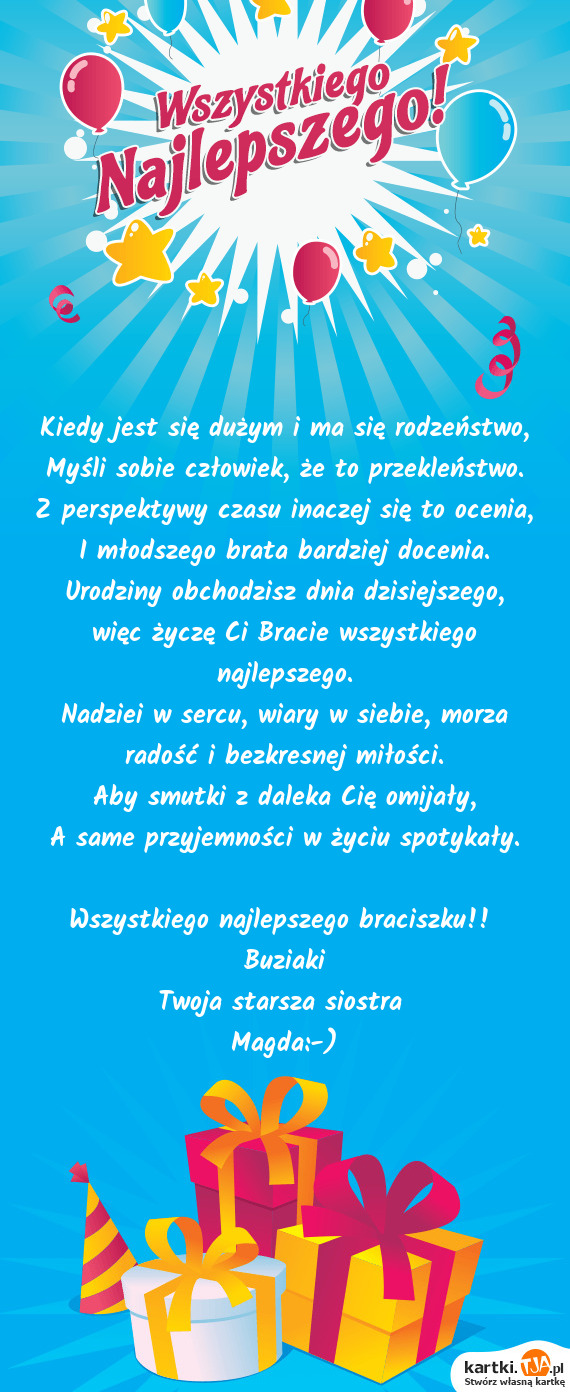 Wszystkiego Najlepszego!

Kiedy jest się dużym i ma się rodzeństwo,
Myśli sobie człowiek, że to przekleństwo.
Z perspektywy czasu inaczej się to ocenia,
I młodszego brata bardziej docenia.
Urodziny obchodzisz dnia dzisiejszego,
więc życzę Ci Bracie wszystkiego najlepszego.
Nadziei w sercu, wiary w siebie, morza radość i bezkresnej miłości.
Aby smutki z daleka Cię omijały,
A same przyjemności w życiu spotykały.

Wszystkiego najlepszego braciszku!!
Buziaki
Twoja starsza siostra
Magda:-)

kartki.TJA.pl
Stwórz własną kartkę